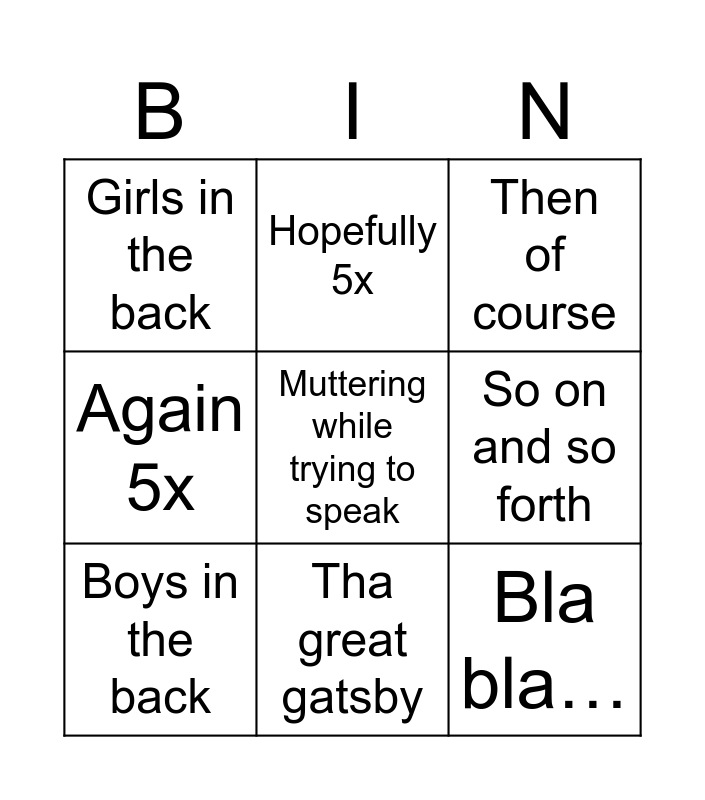 | B | I | N |
|---|---|---|
| Girls in the back | Hopefully 5x | Then of course |
| Again 5x | Muttering while trying to speak | So on and so forth |
| Boys in the back | Tha great gatsby | Bla bla… |